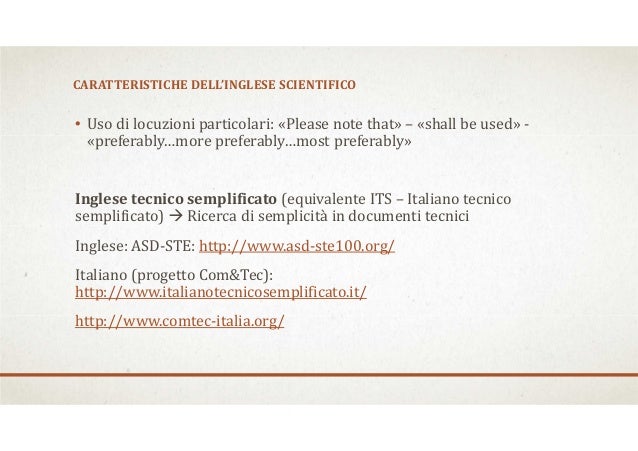 CARATTERISTICHE DELL'INGLESE SCIENTIFICO

• Uso di locuzioni particolari: «Please note that» – «shall be used» - «preferably…more preferably…most preferably»

Inglese tecnico semplificato (equivalente ITS – Italiano tecnico semplificato) → Ricerca di semplicità in documenti tecnici

Inglese: ASD-STE: http://www.asd-ste100.org/

Italiano (progetto Com&Tec): http://www.italianotecnicosemplificato.it/

http://www.comtec-italia.org/